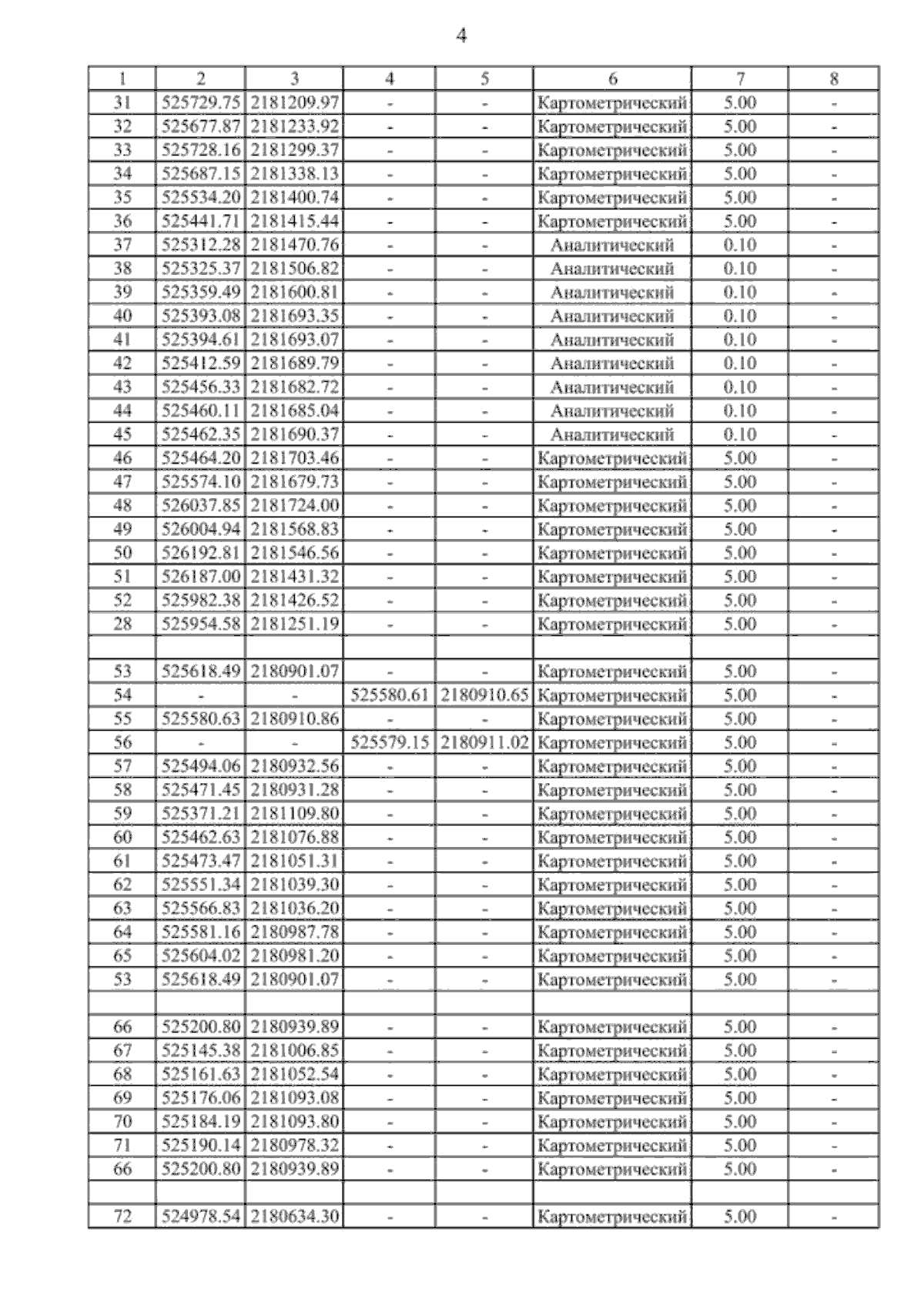 4

| 1 | 2 | 3 | 4 | 5 | 6 | 7 | 8 |
|---|---|---|---|---|---|---|---|
| 31 | 525729.75 | 2181209.97 | - | - | Картометрический | 5.00 | - |
| 32 | 525677.87 | 2181233.92 | - | - | Картометрический | 5.00 | - |
| 33 | 525728.16 | 2181299.37 | - | - | Картометрический | 5.00 | - |
| 34 | 525687.15 | 2181338.13 | - | - | Картометрический | 5.00 | - |
| 35 | 525534.20 | 2181400.74 | - | - | Картометрический | 5.00 | - |
| 36 | 525441.71 | 2181415.44 | - | - | Картометрический | 5.00 | - |
| 37 | 525312.28 | 2181470.76 | - | - | Аналитический | 0.10 | - |
| 38 | 525325.37 | 2181506.82 | - | - | Аналитический | 0.10 | - |
| 39 | 525359.49 | 2181600.81 | - | - | Аналитический | 0.10 | - |
| 40 | 525393.08 | 2181693.35 | - | - | Аналитический | 0.10 | - |
| 41 | 525394.61 | 2181693.07 | - | - | Аналитический | 0.10 | - |
| 42 | 525412.59 | 2181689.79 | - | - | Аналитический | 0.10 | - |
| 43 | 525456.33 | 2181682.72 | - | - | Аналитический | 0.10 | - |
| 44 | 525460.11 | 2181685.04 | - | - | Аналитический | 0.10 | - |
| 45 | 525462.35 | 2181690.37 | - | - | Аналитический | 0.10 | - |
| 46 | 525464.20 | 2181703.46 | - | - | Картометрический | 5.00 | - |
| 47 | 525574.10 | 2181679.73 | - | - | Картометрический | 5.00 | - |
| 48 | 526037.85 | 2181724.00 | - | - | Картометрический | 5.00 | - |
| 49 | 526004.94 | 2181568.83 | - | - | Картометрический | 5.00 | - |
| 50 | 526192.81 | 2181546.56 | - | - | Картометрический | 5.00 | - |
| 51 | 526187.00 | 2181431.32 | - | - | Картометрический | 5.00 | - |
| 52 | 525982.38 | 2181426.52 | - | - | Картометрический | 5.00 | - |
| 28 | 525954.58 | 2181251.19 | - | - | Картометрический | 5.00 | - |
| | | | | | | | |
| 53 | 525618.49 | 2180901.07 | - | - | Картометрический | 5.00 | - |
| 54 | - | - | 525580.61 | 2180910.65 | Картометрический | 5.00 | - |
| 55 | 525580.63 | 2180910.86 | - | - | Картометрический | 5.00 | - |
| 56 | - | - | 525579.15 | 2180911.02 | Картометрический | 5.00 | - |
| 57 | 525494.06 | 2180932.56 | - | - | Картометрический | 5.00 | - |
| 58 | 525471.45 | 2180931.28 | - | - | Картометрический | 5.00 | - |
| 59 | 525371.21 | 2181109.80 | - | - | Картометрический | 5.00 | - |
| 60 | 525462.63 | 2181076.88 | - | - | Картометрический | 5.00 | - |
| 61 | 525473.47 | 2181051.31 | - | - | Картометрический | 5.00 | - |
| 62 | 525551.34 | 2181039.30 | - | - | Картометрический | 5.00 | - |
| 63 | 525566.83 | 2181036.20 | - | - | Картометрический | 5.00 | - |
| 64 | 525581.16 | 2180987.78 | - | - | Картометрический | 5.00 | - |
| 65 | 525604.02 | 2180981.20 | - | - | Картометрический | 5.00 | - |
| 53 | 525618.49 | 2180901.07 | - | - | Картометрический | 5.00 | - |
| | | | | | | | |
| 66 | 525200.80 | 2180939.89 | - | - | Картометрический | 5.00 | - |
| 67 | 525145.38 | 2181006.85 | - | - | Картометрический | 5.00 | - |
| 68 | 525161.63 | 2181052.54 | - | - | Картометрический | 5.00 | - |
| 69 | 525176.06 | 2181093.08 | - | - | Картометрический | 5.00 | - |
| 70 | 525184.19 | 2181093.80 | - | - | Картометрический | 5.00 | - |
| 71 | 525190.14 | 2180978.32 | - | - | Картометрический | 5.00 | - |
| 66 | 525200.80 | 2180939.89 | - | - | Картометрический | 5.00 | - |
| | | | | | | | |
| 72 | 524978.54 | 2180634.30 | - | - | Картометрический | 5.00 | - |